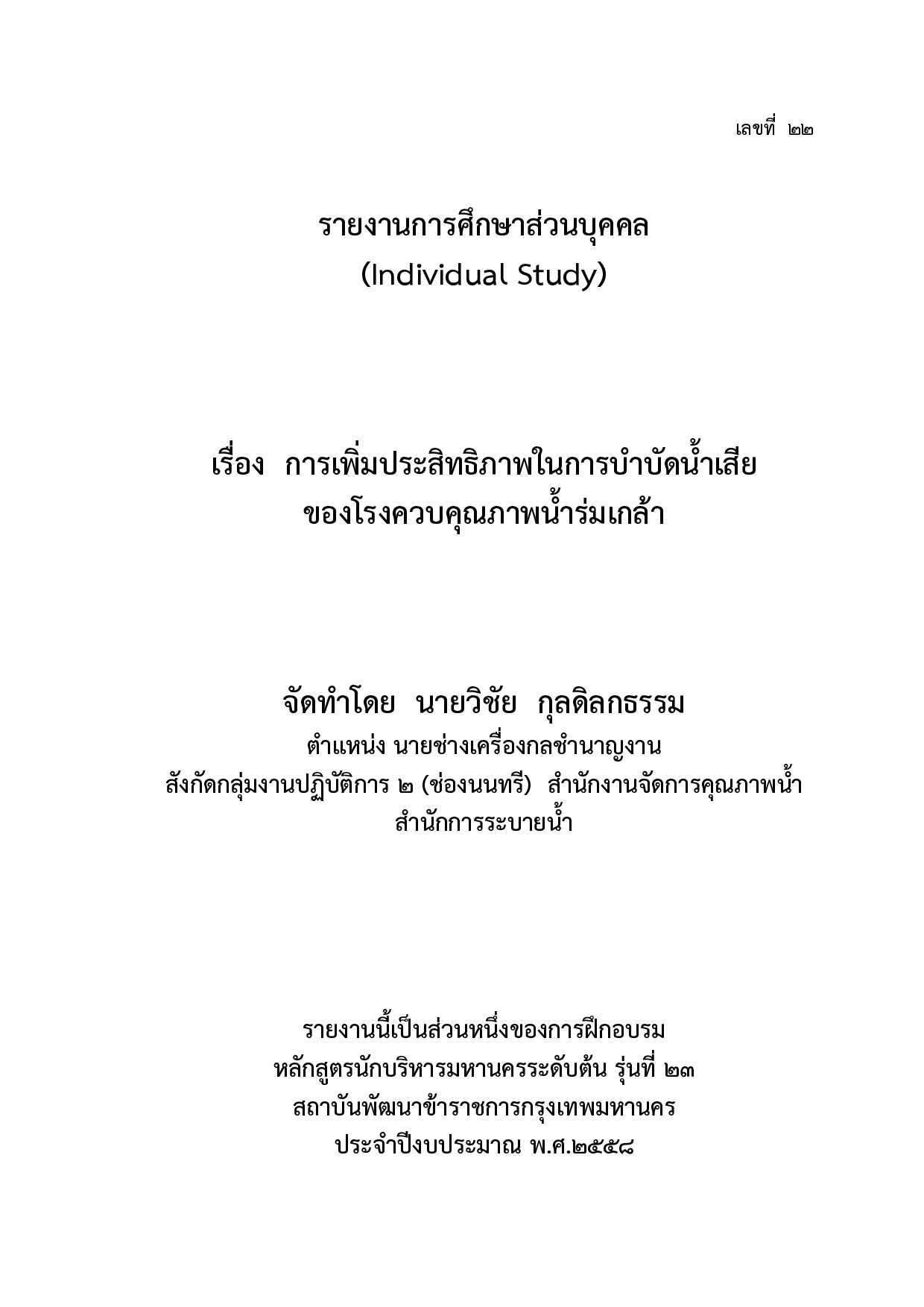 เลขที่ ๒๒

รายงานการศึกษาส่วนบุคคล
(Individual Study)

เรื่อง การเพิ่มประสิทธิภาพในการบำบัดน้ำเสีย
ของโรงควบคุณภาพน้ำร่มเกล้า

จัดทำโดย นายวิชัย กุลดิลกธรรม
ตำแหน่ง นายช่างเครื่องกลชำนาญงาน
สังกัดกลุ่มงานปฏิบัติการ ๒ (ช่องนนทรี) สำนักงานจัดการคุณภาพน้ำ
สำนักการระบายน้ำ

รายงานนี้เป็นส่วนหนึ่งของการฝึกอบรม
หลักสูตรนักบริหารมหานครระดับต้น รุ่นที่ ๒๓
สถาบันพัฒนาข้าราชการกรุงเทพมหานคร
ประจำปีงบประมาณ พ.ศ.๒๕๕๘